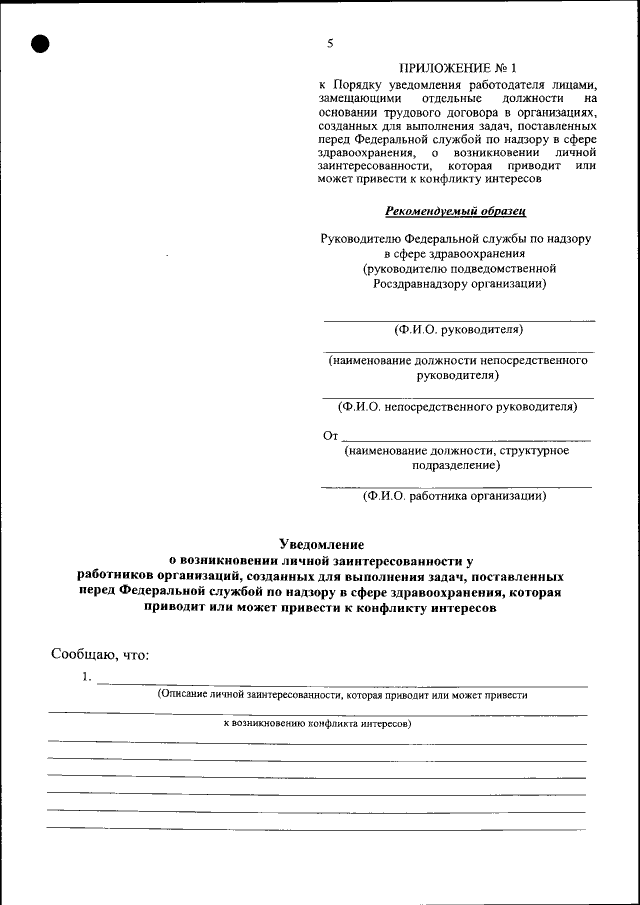 5

ПРИЛОЖЕНИЕ № 1
к Порядку уведомления работодателя лицами, замещающими отдельные должности на основании трудового договора в организациях, созданных для выполнения задач, поставленных перед Федеральной службой по надзору в сфере здравоохранения, о возникновении личной заинтересованности, которая приводит или может привести к конфликту интересов

Рекомендуемый образец

Руководителю Федеральной службы по надзору в сфере здравоохранения
(руководителю подведомственной Росздравнадзору организации)

(Ф.И.О. руководителя)

(наименование должности непосредственного руководителя)

(Ф.И.О. непосредственного руководителя)

От
(наименование должности, структурное подразделение)

(Ф.И.О. работника организации)

Уведомление
о возникновении личной заинтересованности у работников организаций, созданных для выполнения задач, поставленных перед Федеральной службой по надзору в сфере здравоохранения, которая приводит или может привести к конфликту интересов

Сообщаю, что:

1.
(Описание личной заинтересованности, которая приводит или может привести

к возникновению конфликта интересов)